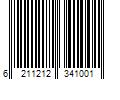 6 211212 341001